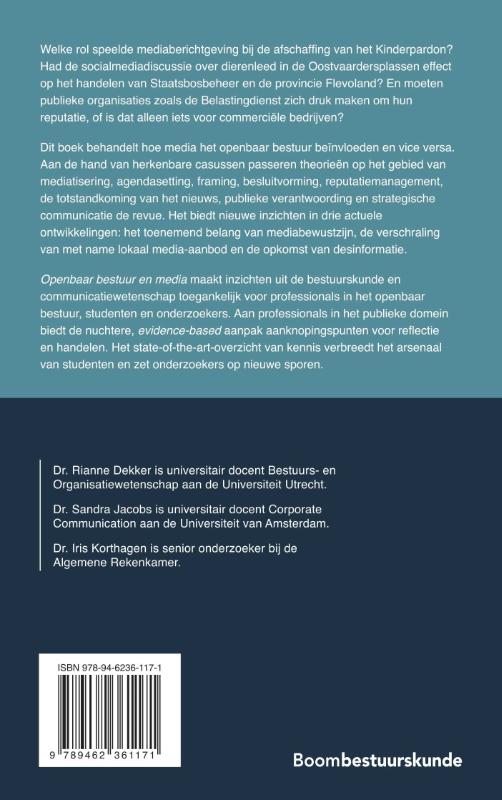 Welke rol speelde mediaberichtgeving bij de afschaffing van het Kinderpardon? Had de socialmediadiscussie over dierenleed in de Oostvaardersplassen effect op het handelen van Staatsbosbeheer en de provincie Flevoland? En moeten publieke organisaties zoals de Belastingdienst zich druk maken om hun reputatie, of is dat alleen iets voor commerciële bedrijven?

Dit boek behandelt hoe media het openbaar bestuur beïnvloeden en vice versa. Aan de hand van herkenbare casussen passeren theorieën op het gebied van mediatisering, agendasetting, framing, besluitvorming, reputatiemanagement, de totstandkoming van het nieuws, publieke verantwoording en strategische communicatie de revue. Het biedt nieuwe inzichten in drie actuele ontwikkelingen: het toenemend belang van mediabewustzijn, de verschraling van met name lokaal media-aanbod en de opkomst van desinformatie.

Openbaar bestuur en media maakt inzichten uit de bestuurskunde en communicatiewetenschap toegankelijk voor professionals in het openbaar bestuur, studenten en onderzoekers. Aan professionals in het publieke domein biedt de nuchtere, evidence-based aanpak aanknopingspunten voor reflectie en handelen. Het state-of-the-art-overzicht van kennis verbreedt het arsenaal van studenten en zet onderzoekers op nieuwe sporen.

Dr. Rianne Dekker is universitair docent Bestuurs- en Organisatiewetenschap aan de Universiteit Utrecht.

Dr. Sandra Jacobs is universitair docent Corporate Communication aan de Universiteit van Amsterdam.

Dr. Iris Korthagen is senior onderzoeker bij de Algemene Rekenkamer.

ISBN 978-94-6236-117-1

9 789462 361171

Boombestuurskunde